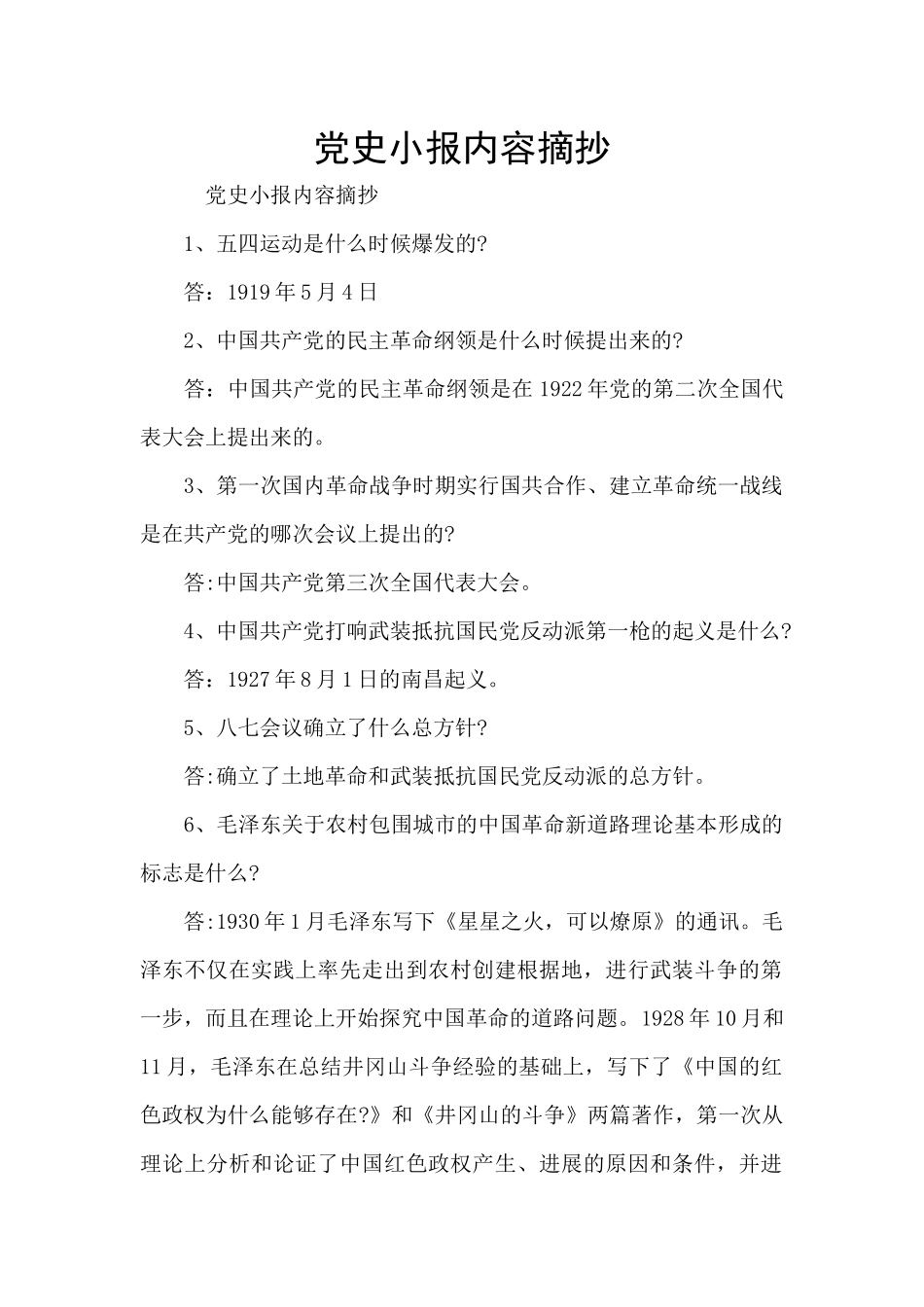 党史小报内容摘抄

党史小报内容摘抄

1、五四运动是什么时候爆发的?

答：1919年5月4日

2、中国共产党的民主革命纲领是什么时候提出来的?

答：中国共产党的民主革命纲领是在1922年党的第二次全国代表大会上提出来的。

3、第一次国内革命战争时期实行国共合作、建立革命统一战线是在共产党的哪次会议上提出的?

答:中国共产党第三次全国代表大会。

4、中国共产党打响武装抵抗国民党反动派第一枪的起义是什么?

答：1927年8月1日的南昌起义。

5、八七会议确立了什么总方针?

答:确立了土地革命和武装抵抗国民党反动派的总方针。

6、毛泽东关于农村包围城市的中国革命新道路理论基本形成的标志是什么?

答:1930年1月毛泽东写下《星星之火，可以燎原》的通讯。毛泽东不仅在实践上率先走出到农村创建根据地，进行武装斗争的第一步，而且在理论上开始探究中国革命的道路问题。1928年10月和11月，毛泽东在总结井冈山斗争经验的基础上，写下了《中国的红色政权为什么能够存在?》和《井冈山的斗争》两篇著作，第一次从理论上分析和论证了中国红色政权产生、进展的原因和条件，并进